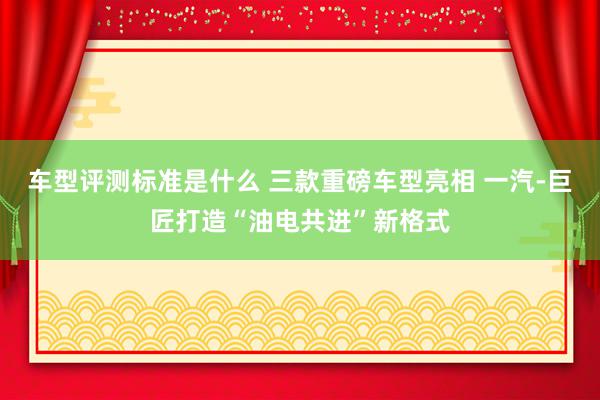 车型评测标准是什么 三款重磅车型亮相 一汽-巨匠打造“油电共进”新格式